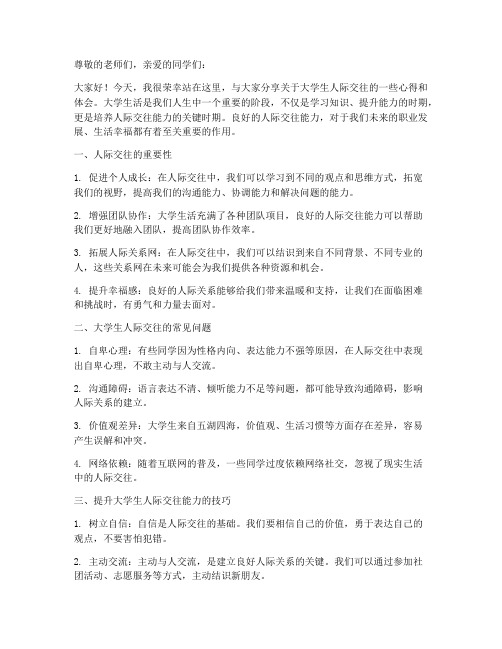 尊敬的老师们，亲爱的同学们：

大家好！今天，我很荣幸站在这里，与大家分享关于大学生人际交往的一些心得和体会。大学生活是我们人生中一个重要的阶段，不仅是学习知识、提升能力的时期，更是培养人际交往能力的关键时期。良好的人际交往能力，对于我们未来的职业发展、生活幸福都有着至关重要的作用。

一、人际交往的重要性

1. 促进个人成长：在人际交往中，我们可以学习到不同的观点和思维方式，拓宽我们的视野，提高我们的沟通能力、协调能力和解决问题的能力。

2. 增强团队协作：大学生活充满了各种团队项目，良好的人际交往能力可以帮助我们更好地融入团队，提高团队协作效率。

3. 拓展人际关系网：在人际交往中，我们可以结识到来自不同背景、不同专业的人，这些关系网在未来可能会为我们提供各种资源和机会。

4. 提升幸福感：良好的人际关系能够给我们带来温暖和支持，让我们在面临困难和挑战时，有勇气和力量去面对。

二、大学生人际交往的常见问题

1. 自卑心理：有些同学因为性格内向、表达能力不强等原因，在人际交往中表现出自卑心理，不敢主动与人交流。

2. 沟通障碍：语言表达不清、倾听能力不足等问题，都可能导致沟通障碍，影响人际关系的建立。

3. 价值观差异：大学生来自五湖四海，价值观、生活习惯等方面存在差异，容易产生误解和冲突。

4. 网络依赖：随着互联网的普及，一些同学过度依赖网络社交，忽视了现实生活中的人际交往。

三、提升大学生人际交往能力的技巧

1. 树立自信：自信是人际交往的基础。我们要相信自己的价值，勇于表达自己的观点，不要害怕犯错。

2. 主动交流：主动与人交流，是建立良好人际关系的关键。我们可以通过参加社团活动、志愿服务等方式，主动结识新朋友。